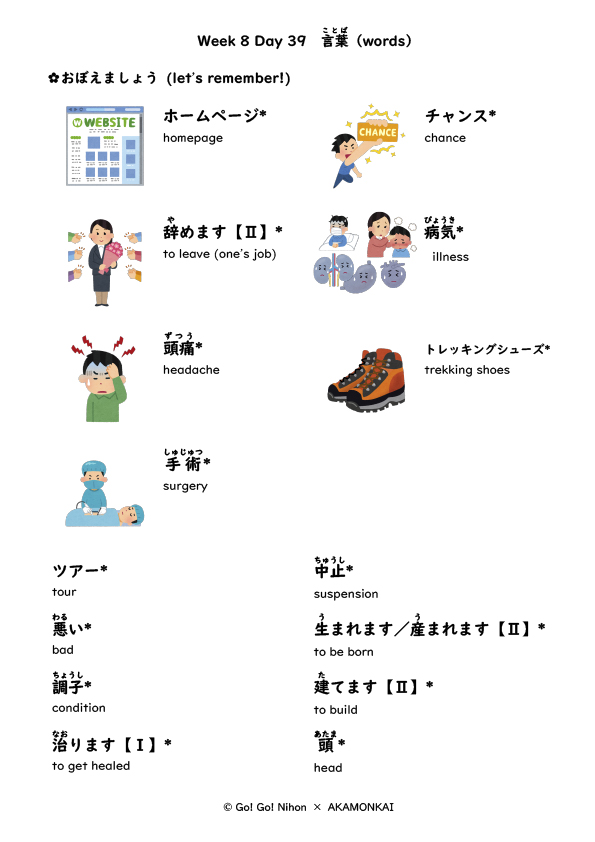 Week 8 Day 39 言葉(ことば)(words)

✿おぼえましょう (let's remember!)

WEBSITE

ホームページ*
homepage

CHANCE

チャンス*
chance

辞(や)めます【Ⅱ】*
to leave (one's job)

病気(びょうき)*
illness

頭痛(ずつう)*
headache

トレッキングシューズ*
trekking shoes

手術(しゅじゅつ)*
surgery

ツアー*
tour

悪(わる)い*
bad

調子(ちょうし)*
condition

治(なお)ります【Ⅰ】*
to get healed

中止(ちゅうし)*
suspension

生(う)まれます／産(う)まれます【Ⅱ】*
to be born

建(た)てます【Ⅱ】*
to build

頭(あたま)*
head

© Go! Go! Nihon × AKAMONKAI